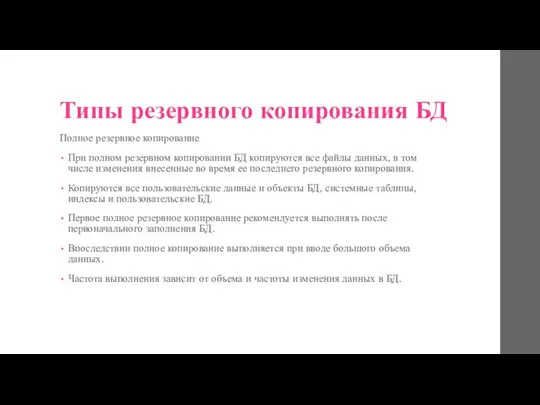 Типы резервного копирования БД

Полное резервное копирование

• При полном резервном копировании БД копируются все файлы данных, в том числе изменения внесенные во время ее последнего резервного копирования.

• Копируются все пользовательские данные и объекты БД, системные таблицы, индексы и пользовательские БД.

• Первое полное резервное копирование рекомендуется выполнять после первоначального заполнения БД.

• Впоследствии полное копирование выполняется при вводе большого объема данных.

• Частота выполнения зависит от объема и частоты изменения данных в БД.